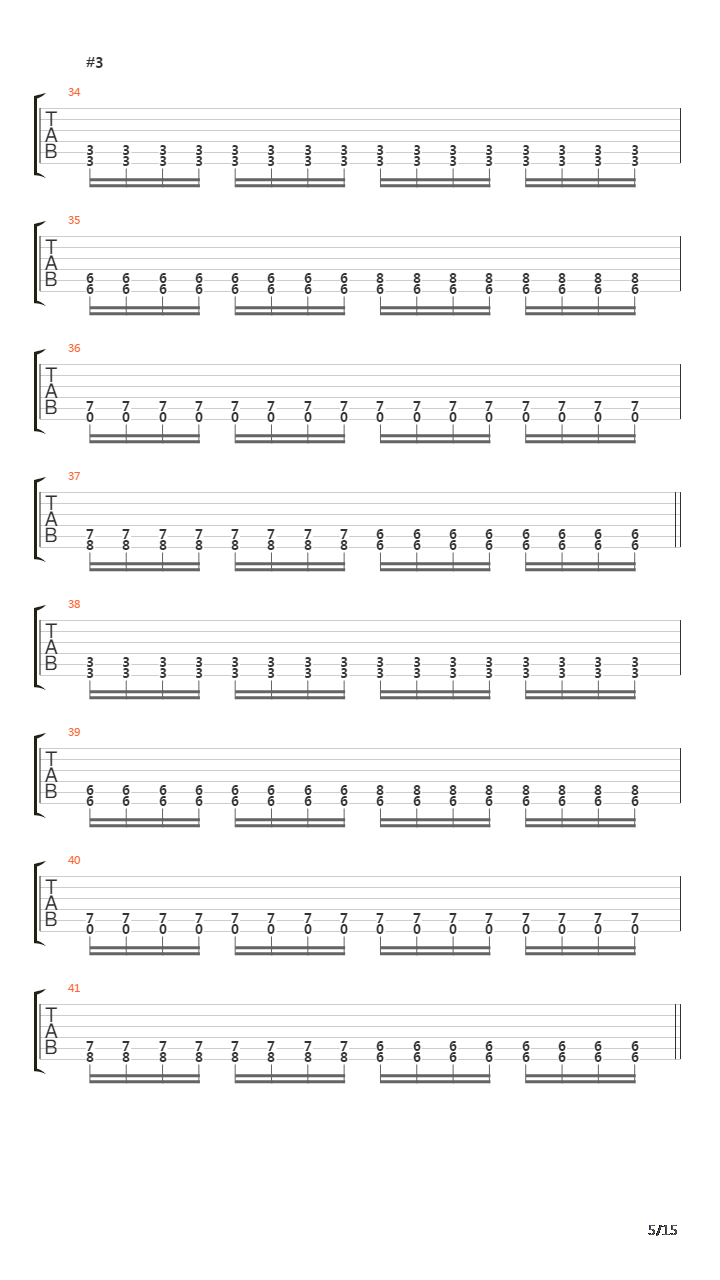 #3

34
T
A
B
3 3 3 3 3 3 3 3 3 3 3 3 3 3 3 3
3 3 3 3 3 3 3 3 3 3 3 3 3 3 3 3

35
T
A
B
6 6 6 6 6 6 6 6 8 8 8 8 8 8 8 8
6 6 6 6 6 6 6 6 6 6 6 6 6 6 6 6

36
T
A
B
7 7 7 7 7 7 7 7 7 7 7 7 7 7 7 7
0 0 0 0 0 0 0 0 0 0 0 0 0 0 0 0

37
T
A
B
7 7 7 7 7 7 7 7 6 6 6 6 6 6 6 6
8 8 8 8 8 8 8 8 6 6 6 6 6 6 6 6

38
T
A
B
3 3 3 3 3 3 3 3 3 3 3 3 3 3 3 3
3 3 3 3 3 3 3 3 3 3 3 3 3 3 3 3

39
T
A
B
6 6 6 6 6 6 6 6 8 8 8 8 8 8 8 8
6 6 6 6 6 6 6 6 6 6 6 6 6 6 6 6

40
T
A
B
7 7 7 7 7 7 7 7 7 7 7 7 7 7 7 7
0 0 0 0 0 0 0 0 0 0 0 0 0 0 0 0

41
T
A
B
7 7 7 7 7 7 7 7 6 6 6 6 6 6 6 6
8 8 8 8 8 8 8 8 6 6 6 6 6 6 6 6

5/15